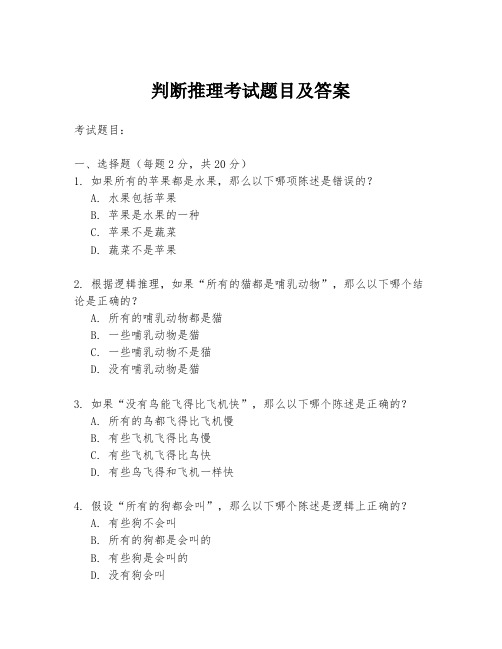 判断推理考试题目及答案

考试题目:

一、选择题（每题 2 分，共 20 分）
1. 如果所有的苹果都是水果，那么以下哪项陈述是错误的？
A. 水果包括苹果
B. 苹果是水果的一种
C. 苹果不是蔬菜
D. 蔬菜不是苹果

2. 根据逻辑推理，如果“所有的猫都是哺乳动物”，那么以下哪个结论是正确的？
A. 所有的哺乳动物都是猫
B. 一些哺乳动物是猫
C. 一些哺乳动物不是猫
D. 没有哺乳动物是猫

3. 如果“没有鸟能飞得比飞机快”，那么以下哪个陈述是正确的？
A. 所有的鸟都飞得比飞机慢
B. 有些飞机飞得比鸟慢
C. 有些飞机飞得比鸟快
D. 有些鸟飞得和飞机一样快

4. 假设“所有的狗都会叫”，那么以下哪个陈述是逻辑上正确的？
A. 有些狗不会叫
B. 所有的狗都是会叫的
B. 有些狗是会叫的
D. 没有狗会叫